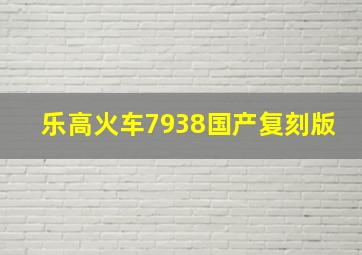 乐高火车7938国产复刻版